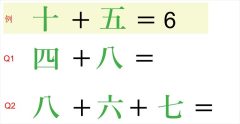 例 十 ＋ 五 ＝ 6

Q1 四 ＋ 八 ＝

Q2 八 ＋ 六 ＋ 七 ＝